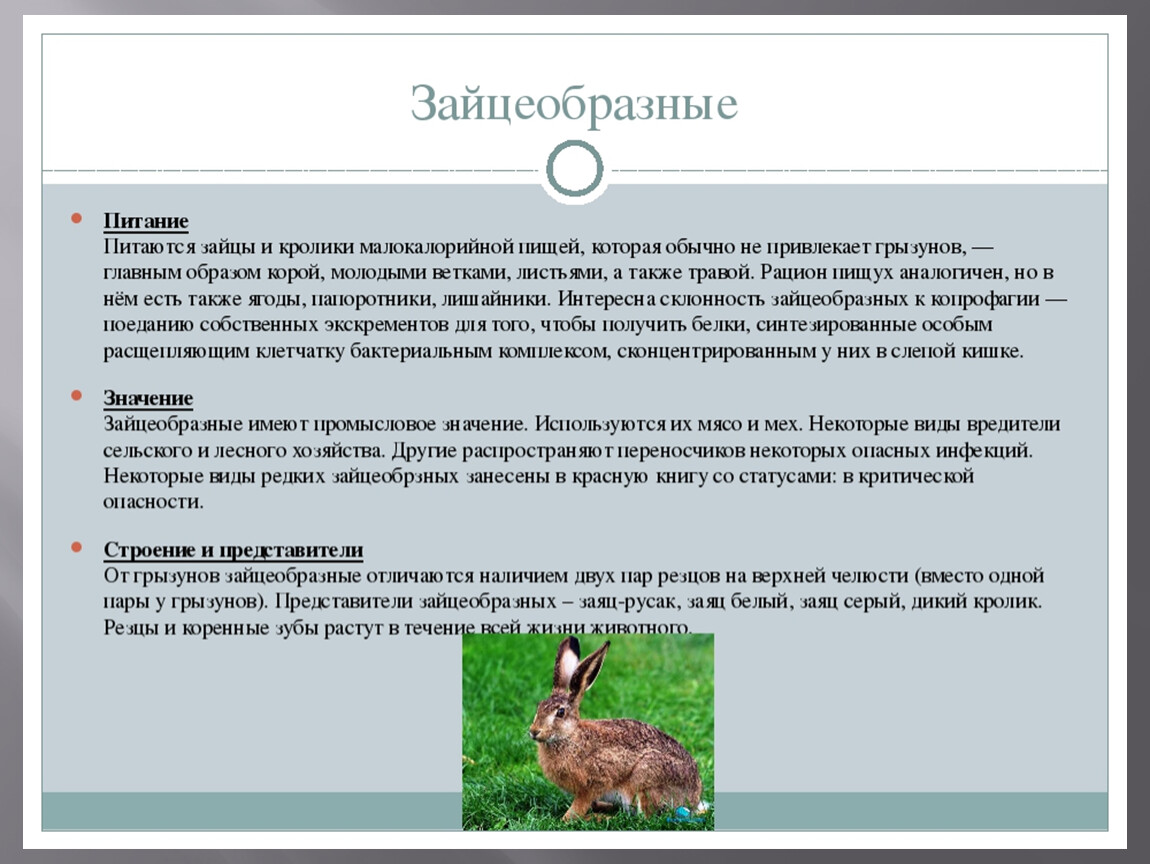 Зайцеобразные

Питание
Питаются зайцы и кролики малокалорийной пищей, которая обычно не привлекает грызунов, — главным образом корой, молодыми ветками, листьями, а также травой. Рацион пищух аналогичен, но в нём есть также ягоды, папоротники, лишайники. Интересна склонность зайцеобразных к копрофагии — поеданию собственных экскрементов для того, чтобы получить белки, синтезированные особым расщепляющим клетчатку бактериальным комплексом, сконцентрированным у них в слепой кишке.

Значение
Зайцеобразные имеют промысловое значение. Используются их мясо и мех. Некоторые виды вредители сельского и лесного хозяйства. Другие распространяют переносчиков некоторых опасных инфекций. Некоторые виды редких зайцеобрзных занесены в красную книгу со статусами: в критической опасности.

Строение и представители
От грызунов зайцеобразные отличаются наличием двух пар резцов на верхней челюсти (вместо одной пары у грызунов). Представители зайцеобразных – заяц-русак, заяц белый, заяц серый, дикий кролик. Резцы и коренные зубы растут в течение всей жизни животного.